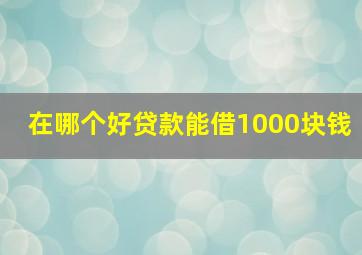 在哪个好贷款能借1000块钱